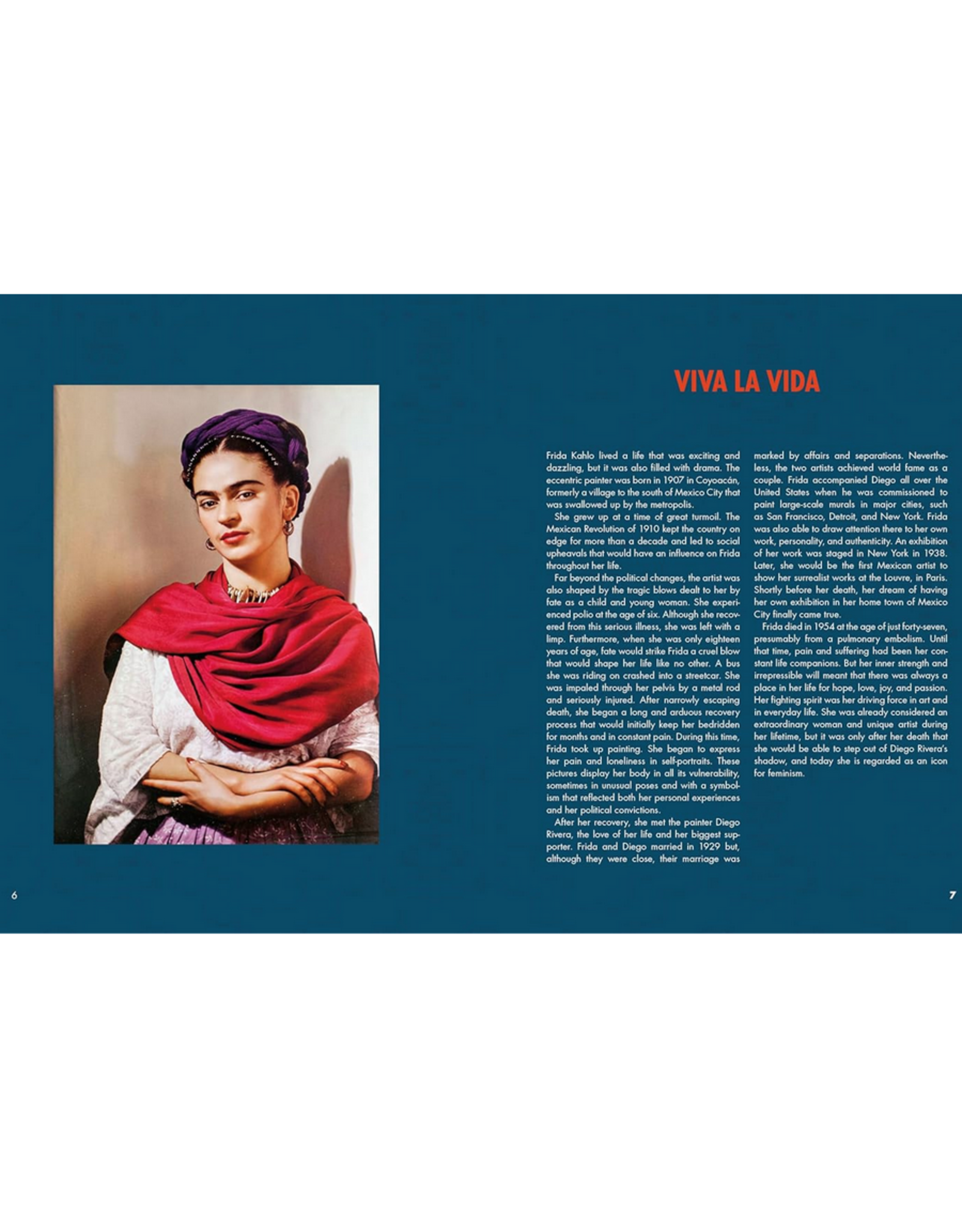 VIVA LA VIDA

Frida Kahlo lived a life that was exciting and dazzling, but it was also filled with drama. The eccentric painter was born in 1907 in Coyoacán, formerly a village to the south of Mexico City that was swallowed up by the metropolis.

She grew up at a time of great turmoil. The Mexican Revolution of 1910 kept the country on edge for more than a decade and led to social upheavals that would have an influence on Frida throughout her life.

Far beyond the political changes, the artist was also shaped by the tragic blows dealt to her by fate as a child and young woman. She experienced polio at the age of six. Although she recovered from this serious illness, she was left with a limp. Furthermore, when she was only eighteen years of age, fate would strike Frida a cruel blow that would shape her life like no other. A bus she was riding on crashed into a streetcar. She was impaled through her pelvis by a metal rod and seriously injured. After narrowly escaping death, she began a long and arduous recovery process that would initially keep her bedridden for months and in constant pain. During this time, Frida took up painting. She began to express her pain and loneliness in self-portraits. These pictures display her body in all its vulnerability, sometimes in unusual poses and with a symbolism that reflected both her personal experiences and her political convictions.

After her recovery, she met the painter Diego Rivera, the love of her life and her biggest supporter. Frida and Diego married in 1929 but, although they were close, their marriage was marked by affairs and separations. Nevertheless, the two artists achieved world fame as a couple. Frida accompanied Diego all over the United States when he was commissioned to paint large-scale murals in major cities, such as San Francisco, Detroit, and New York. Frida was also able to draw attention there to her own work, personality, and authenticity. An exhibition of her work was staged in New York in 1938. Later, she would be the first Mexican artist to show her surrealist works at the Louvre, in Paris. Shortly before her death, her dream of having her own exhibition in her home town of Mexico City finally came true.

Frida died in 1954 at the age of just forty-seven, presumably from a pulmonary embolism. Until that time, pain and suffering had been her constant life companions. But her inner strength and irrepressible will meant that there was always a place in her life for hope, love, joy, and passion. Her fighting spirit was her driving force in art and in everyday life. She was already considered an extraordinary woman and unique artist during her lifetime, but it was only after her death that she would be able to step out of Diego Rivera's shadow, and today she is regarded as an icon for feminism.

6

7